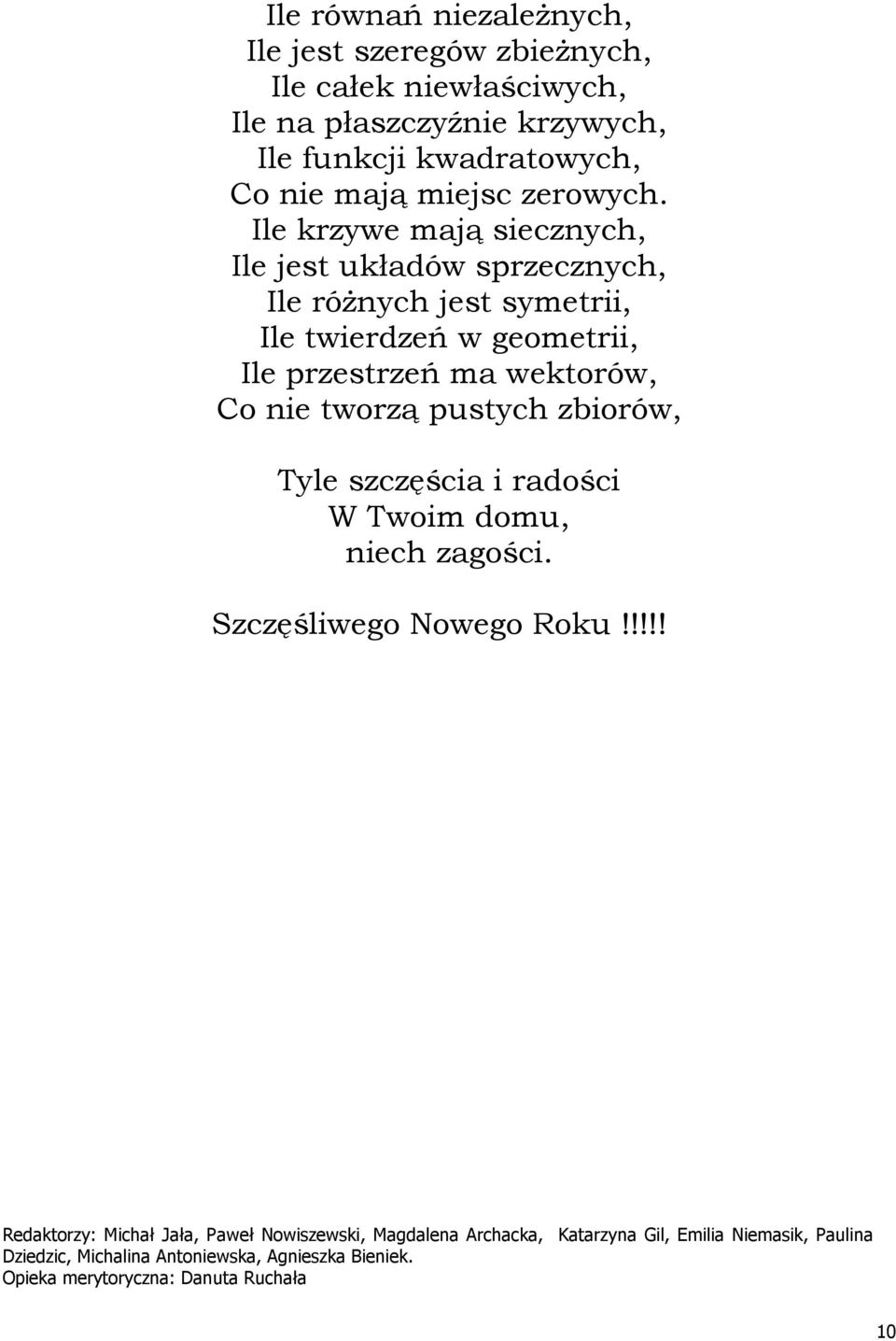 Ile równań niezależnych,
Ile jest szeregów zbieżnych,
Ile całek niewłaściwych,
Ile na płaszczyźnie krzywych,
Ile funkcji kwadratowych,
Co nie mają miejsc zerowych.
Ile krzywe mają siecznych,
Ile jest układów sprzecznych,
Ile różnych jest symetrii,
Ile twierdzeń w geometrii,
Ile przestrzeń ma wektorów,
Co nie tworzą pustych zbiorów,

Tyle szczęścia i radości
W Twoim domu,
niech zagości.

Szczęśliwego Nowego Roku!!!!!

Redaktorzy: Michał Jała, Paweł Nowiszewski, Magdalena Archacka, Katarzyna Gil, Emilia Niemasik, Paulina Dziedzic, Michalina Antoniewska, Agnieszka Bieniek.
Opieka merytoryczna: Danuta Ruchała

10